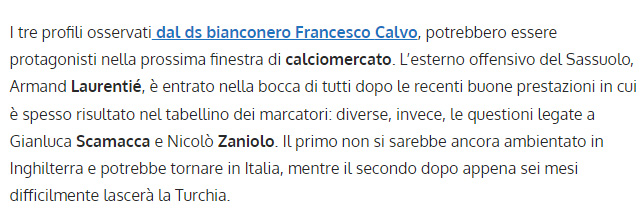 I tre profili osservati dal ds bianconero Francesco Calvo, potrebbero essere protagonisti nella prossima finestra di calciomercato. L'esterno offensivo del Sassuolo, Armand Laurentié, è entrato nella bocca di tutti dopo le recenti buone prestazioni in cui è spesso risultato nel tabellino dei marcatori: diverse, invece, le questioni legate a Gianluca Scamacca e Nicolò Zaniolo. Il primo non si sarebbe ancora ambientato in Inghilterra e potrebbe tornare in Italia, mentre il secondo dopo appena sei mesi difficilmente lascerà la Turchia.